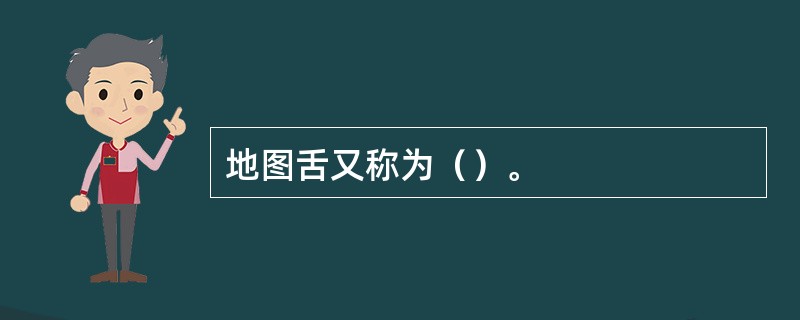 地图舌又称为（）。